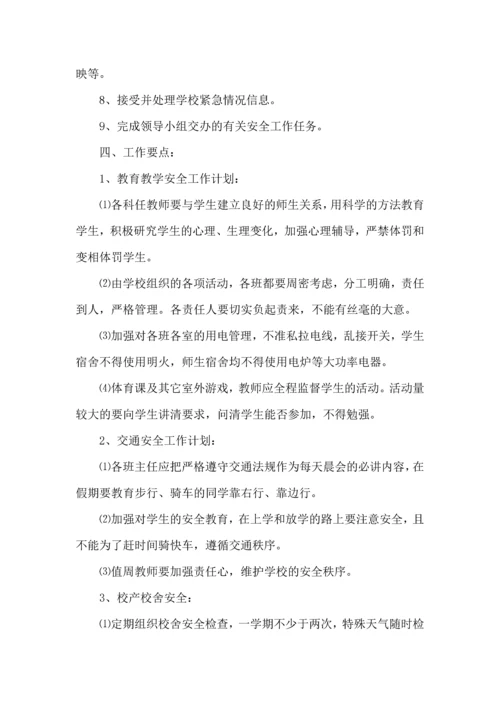 映等。

8、接受并处理学校紧急情况信息。

9、完成领导小组交办的有关安全工作任务。

四、工作要点：

1、教育教学安全工作计划：

⑴各科任教师要与学生建立良好的师生关系，用科学的方法教育学生，积极研究学生的心理、生理变化，加强心理辅导，严禁体罚和变相体罚学生。

⑵由学校组织的各项活动，各班都要周密考虑，分工明确，责任到人，严格管理。各责任人要切实负起责来，不能有丝毫的大意。

⑶加强对各班各室的用电管理，不准私拉电线，乱接开关，学生宿舍不得使用明火，师生宿舍均不得使用电炉等大功率电器。

⑷体育课及其它室外游戏，教师应全程监督学生的活动。活动量较大的要向学生讲清要求，问清学生能否参加，不得勉强。

2、交通安全工作计划：

⑴各班主任应把严格遵守交通法规作为每天晨会的必讲内容，在假期要教育步行、骑车的同学靠右行、靠边行。

⑵加强对学生的安全教育，在上学和放学的路上要注意安全，且不能为了赶时间骑快车，遵循交通秩序。

⑶值周教师要加强责任心，维护学校的安全秩序。

3、校产校舍安全：

⑴定期组织校舍安全检查，一学期不少于两次，特殊天气随时检